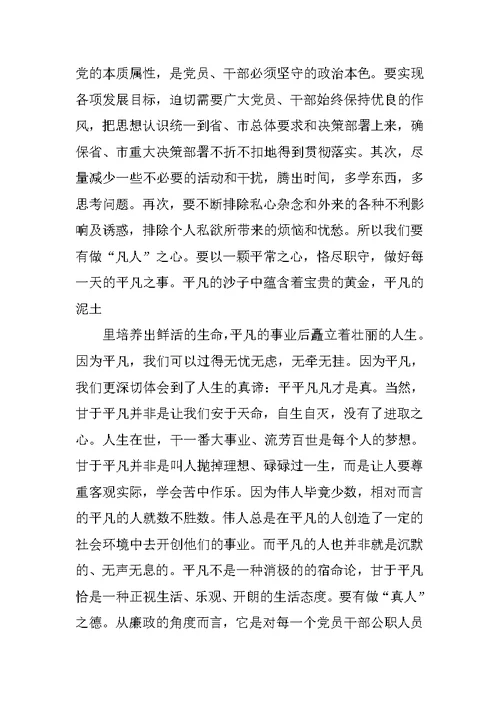 党的本质属性，是党员、干部必须坚守的政治本色。要实现各项发展目标，迫切需要广大党员、干部始终保持优良的作风，把思想认识统一到省、市总体要求和决策部署上来，确保省、市重大决策部署不折不扣地得到贯彻落实。其次，尽量减少一些不必要的活动和干扰，腾出时间，多学东西，多思考问题。再次，要不断排除私心杂念和外来的各种不利影响及诱惑，排除个人私欲所带来的烦恼和忧愁。所以我们要有做“凡人”之心。要以一颗平常之心，恪尽职守，做好每一天的平凡之事。平凡的沙子中蕴含着宝贵的黄金，平凡的泥土

里培养出鲜活的生命，平凡的事业后矗立着壮丽的人生。因为平凡，我们可以过得无忧无虑，无牵无挂。因为平凡，我们更深切体会到了人生的真谛：平平凡凡才是真。当然，甘于平凡并非是让我们安于天命，自生自灭，没有了进取之心。人生在世，干一番大事业、流芳百世是每个人的梦想。甘于平凡并非是叫人抛掉理想、碌碌过一生，而是让人要尊重客观实际，学会苦中作乐。因为伟人毕竟少数，相对而言的平凡的人就数不胜数。伟人总是在平凡的人创造了一定的社会环境中去开创他们的事业。而平凡的人也并非就是沉默的、无声无息的。平凡不是一种消极的宿命论，甘于平凡恰是一种正视生活、乐观、开朗的生活态度。要有做“真人”之德。从廉政的角度而言，它是对每一个党员干部公职人员